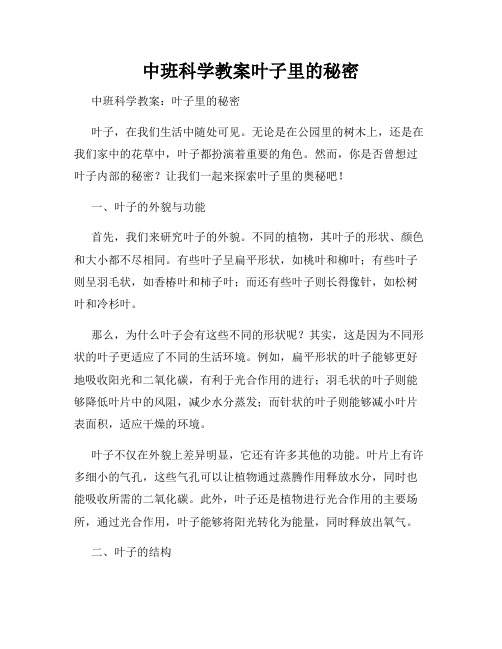 中班科学教案叶子里的秘密

中班科学教案：叶子里的秘密

叶子，在我们生活中随处可见。无论是在公园里的树木上，还是在我们家中的花草中，叶子都扮演着重要的角色。然而，你是否曾想过叶子内部的秘密？让我们一起来探索叶子里的奥秘吧！

一、叶子的外貌与功能

首先，我们来研究叶子的外貌。不同的植物，其叶子的形状、颜色和大小都不尽相同。有些叶子呈扁平形状，如桃叶和柳叶；有些叶子则呈羽毛状，如香椿叶和柿子叶；而还有些叶子则长得像针，如松树叶和冷杉叶。

那么，为什么叶子会有这些不同的形状呢？其实，这是因为不同形状的叶子更适应了不同的生活环境。例如，扁平形状的叶子能够更好地吸收阳光和二氧化碳，有利于光合作用的进行；羽毛状的叶子则能够降低叶片中的风阻，减少水分蒸发；而针状的叶子则能够减小叶片表面积，适应干燥的环境。

叶子不仅在外貌上差异明显，它还有许多其他的功能。叶片上有许多细小的气孔，这些气孔可以让植物通过蒸腾作用释放水分，同时也能吸收所需的二氧化碳。此外，叶子还是植物进行光合作用的主要场所，通过光合作用，叶子能够将阳光转化为能量，同时释放出氧气。

二、叶子的结构